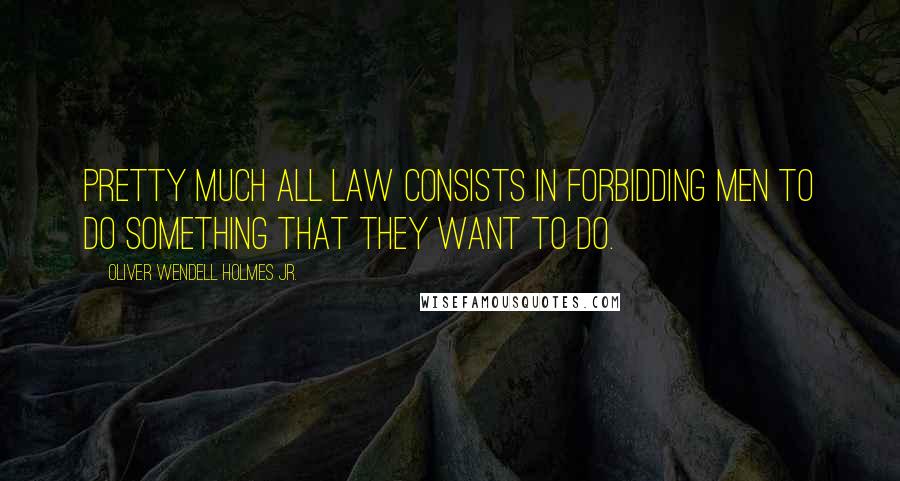 PRETTY MUCH ALL LAW CONSISTS IN FORBIDDING MEN TO DO SOMETHING THAT THEY WANT TO DO.

OLIVER WENDELL HOLMES JR.

WISEFAMOUSQUOTES.COM